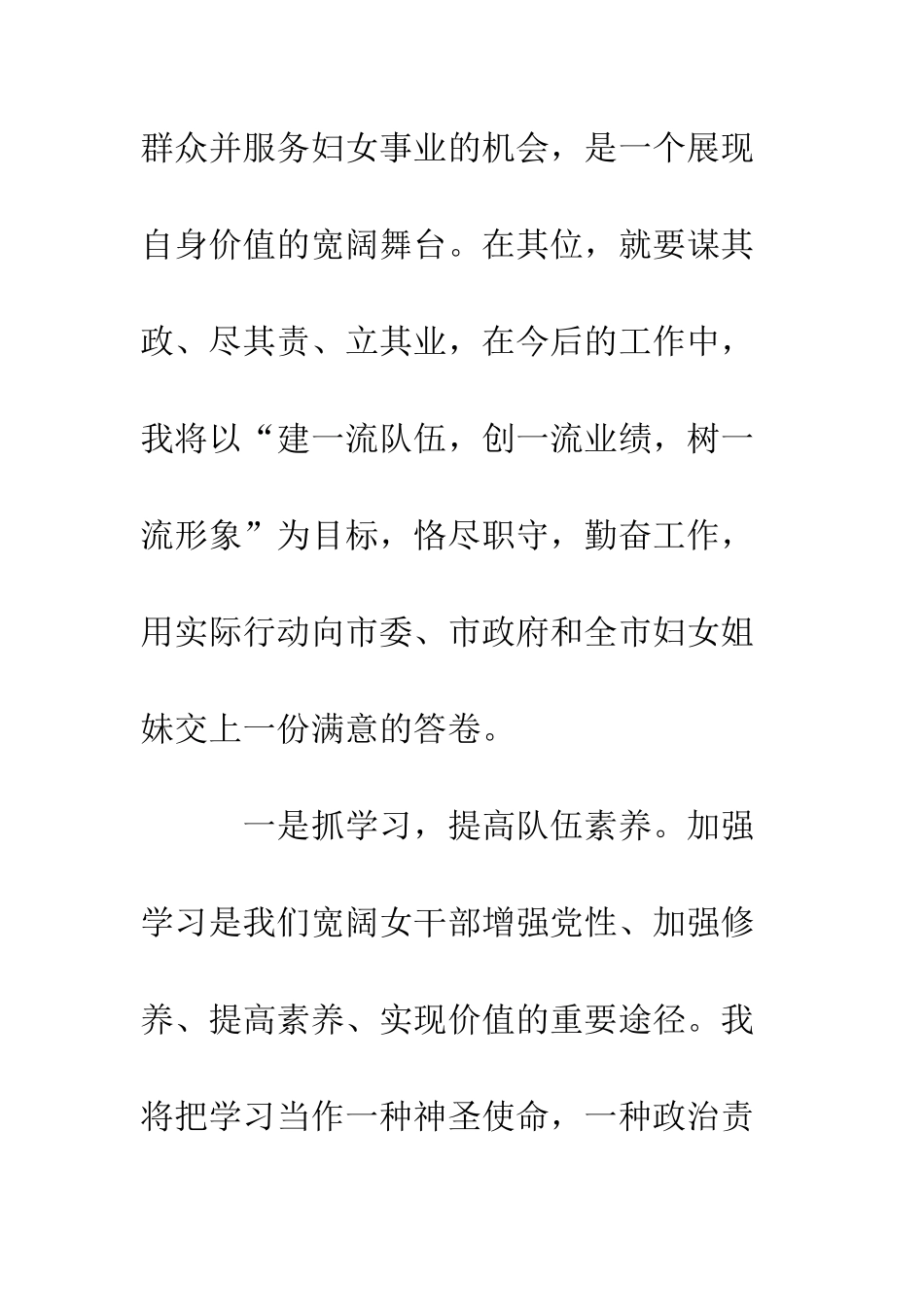 群众并服务妇女事业的机会，是一个展现自身价值的宽阔舞台。在其位，就要谋其政、尽其责、立其业，在今后的工作中，我将以“建一流队伍，创一流业绩，树一流形象”为目标，恪尽职守，勤奋工作，用实际行动向市委、市政府和全市妇女姐妹交上一份满意的答卷。

一是抓学习，提高队伍素养。加强学习是我们宽阔女干部增强党性、加强修养、提高素养、实现价值的重要途径。我将把学习当作一种神圣使命，一种政治责